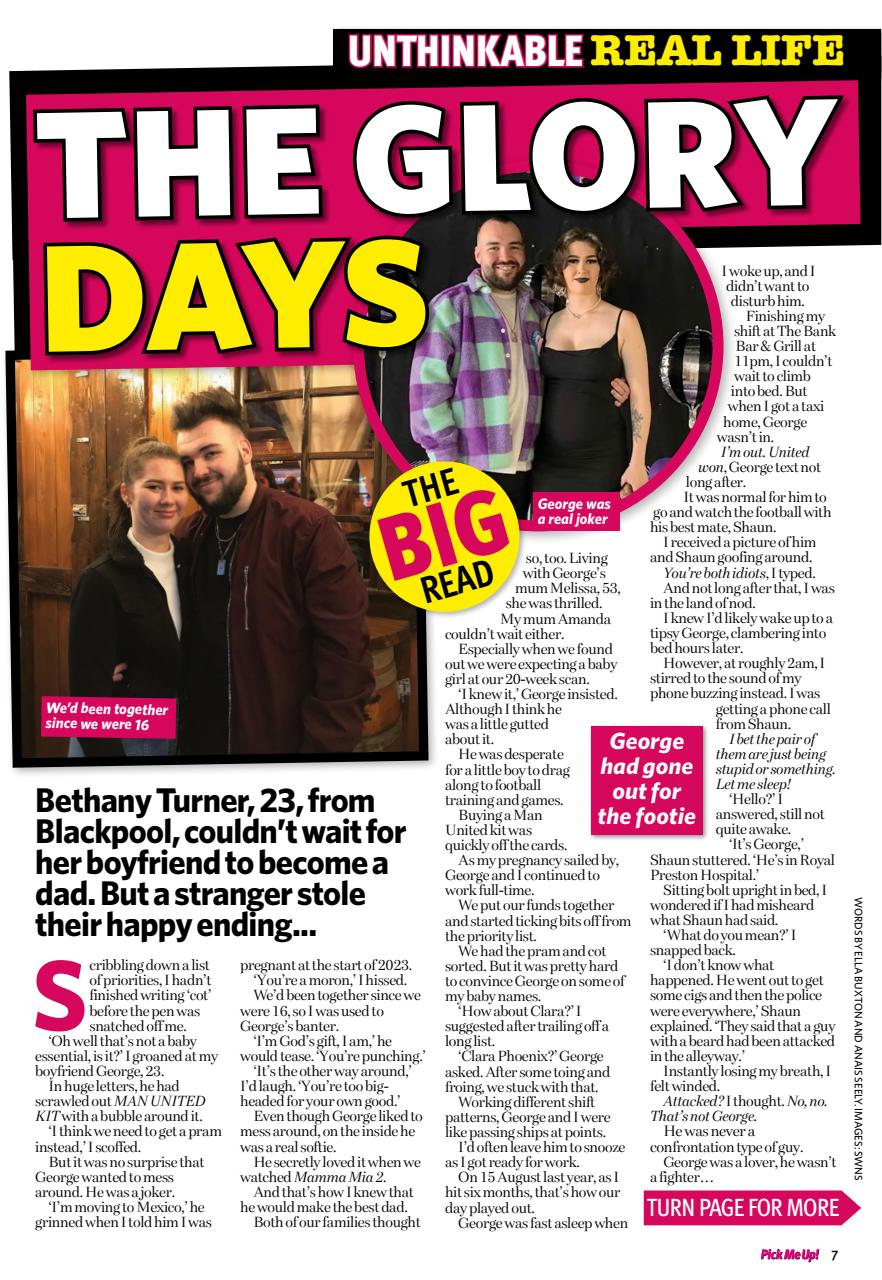 UNTHINKABLE REAL LIFE

THE GLORY DAYS

THE BIG READ

George was a real joker

We'd been together since we were 16

Bethany Turner, 23, from Blackpool, couldn't wait for her boyfriend to become a dad. But a stranger stole their happy ending...

Scribbling down a list of priorities, I hadn't finished writing 'cot' before the pen was snatched off me.

'Oh well that's not a baby essential, is it?' I groaned at my boyfriend George, 23.

In huge letters, he had scrawled out MAN UNITED KIT with a bubble around it.

'I think we need to get a pram instead,' I scoffed.

But it was no surprise that George wanted to mess around. He was a joker.

'I'm moving to Mexico,' he grinned when I told him I was pregnant at the start of 2023.

'You're a moron,' I hissed.

We'd been together since we were 16, so I was used to George's banter.

'I'm God's gift, I am,' he would tease. 'You're punching.'

'It's the other way around,' I'd laugh. 'You're too big-headed for your own good.'

Even though George liked to mess around, on the inside he was a real softie.

He secretly loved it when we watched Mamma Mia 2.

And that's how I knew that he would make the best dad.

Both of our families thought so, too. Living with George's mum Melissa, 53, she was thrilled.

My mum Amanda couldn't wait either.

Especially when we found out we were expecting a baby girl at our 20-week scan.

'I knew it,' George insisted. Although I think he was a little gutted about it.

He was desperate for a little boy to drag along to football training and games.

Buying a Man United kit was quickly off the cards.

As my pregnancy sailed by, George and I continued to work full-time.

We put our funds together and started ticking bits off from the priority list.

We had the pram and cot sorted. But it was pretty hard to convince George on some of my baby names.

'How about Clara?' I suggested after trailing off a long list.

'Clara Phoenix?' George asked. After some toing and froing, we stuck with that.

Working different shift patterns, George and I were like passing ships at points.

I'd often leave him to snooze as I got ready for work.

On 15 August last year, as I hit six months, that's how our day played out.

George was fast asleep when I woke up, and I didn't want to disturb him.

Finishing my shift at The Bank Bar & Grill at 11pm, I couldn't wait to climb into bed. But when I got a taxi home, George wasn't in.

I'm out. United won, George text not long after.

It was normal for him to go and watch the football with his best mate, Shaun.

I received a picture of him and Shaun goofing around.

You're both idiots, I typed.

And not long after that, I was in the land of nod.

I knew I'd likely wake up to a tipsy George, clambering into bed hours later.

However, at roughly 2am, I stirred to the sound of my phone buzzing instead. I was getting a phone call from Shaun.

I bet the pair of them are just being stupid or something. Let me sleep!

'Hello?' I answered, still not quite awake.

'It's George,' Shaun stuttered. 'He's in Royal Preston Hospital.'

Sitting bolt upright in bed, I wondered if I had misheard what Shaun had said.

'What do you mean?' I snapped back.

'I don't know what happened. He went out to get some cigs and then the police were everywhere,' Shaun explained. 'They said that a guy with a beard had been attacked in the alleyway.'

Instantly losing my breath, I felt winded.

Attacked? I thought. No, no. That's not George.

He was never a confrontation type of guy.

George was a lover, he wasn't a fighter...

George had gone out for the footie

TURN PAGE FOR MORE

WORDS BY ELLA BUXTON AND ANAIS SEELY. IMAGES: SWNS

Pick Me Up! 7